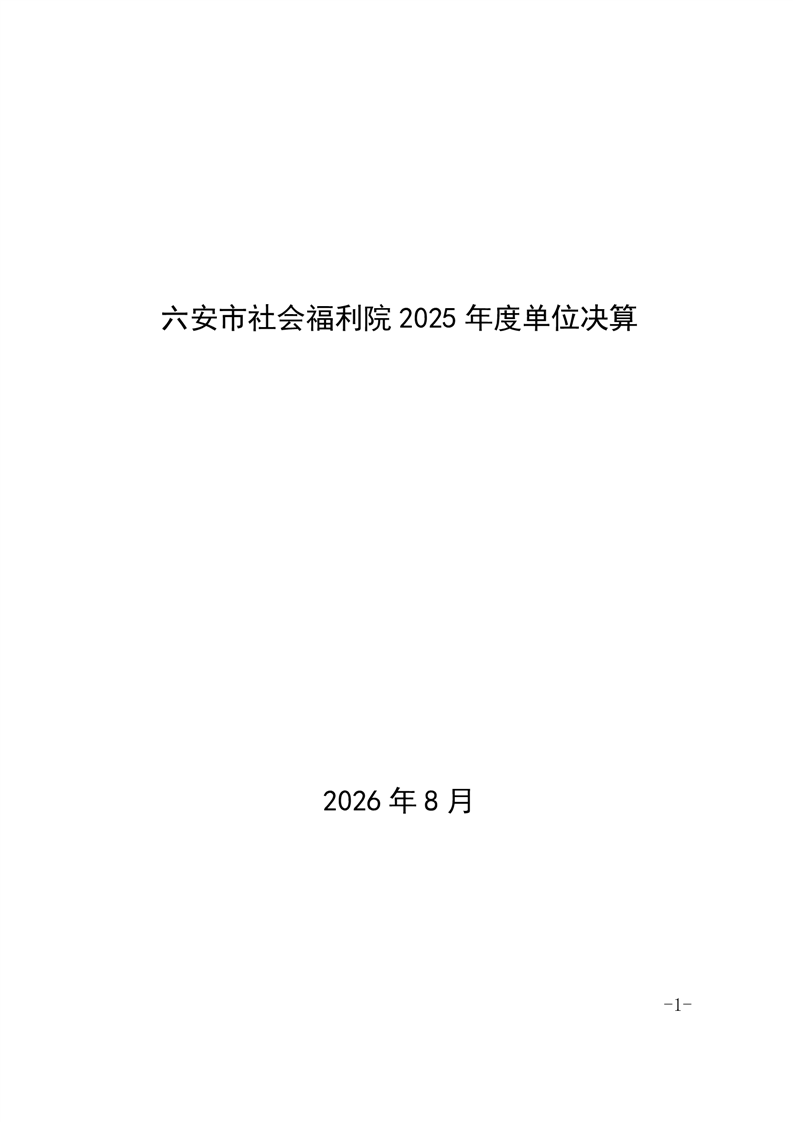 六安市社会福利院2025年度单位决算

2026年8月

-1-